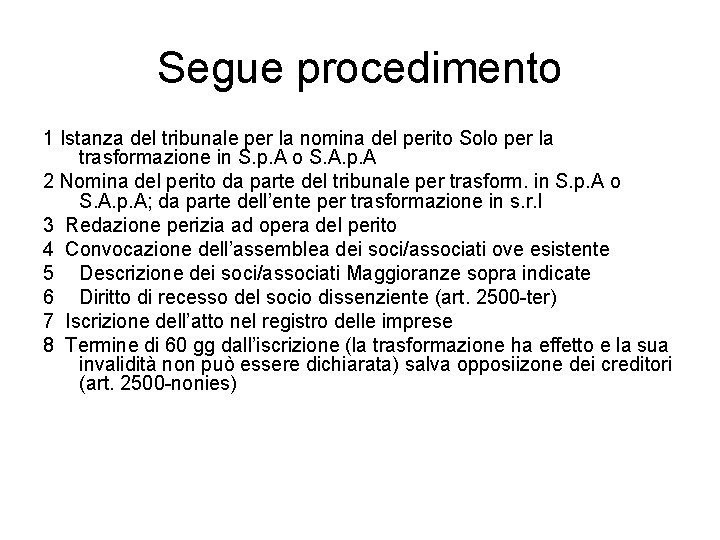 Segue procedimento

1 Istanza del tribunale per la nomina del perito Solo per la trasformazione in S.p.A o S.A.p.A

2 Nomina del perito da parte del tribunale per trasform. in S.p.A o S.A.p.A; da parte dell'ente per trasformazione in s.r.l

3 Redazione perizia ad opera del perito

4 Convocazione dell'assemblea dei soci/associati ove esistente

5 Descrizione dei soci/associati Maggioranze sopra indicate

6 Diritto di recesso del socio dissenziente (art. 2500-ter)

7 Iscrizione dell'atto nel registro delle imprese

8 Termine di 60 gg dall'iscrizione (la trasformazione ha effetto e la sua invalidità non può essere dichiarata) salva opposiizone dei creditori (art. 2500-nonies)